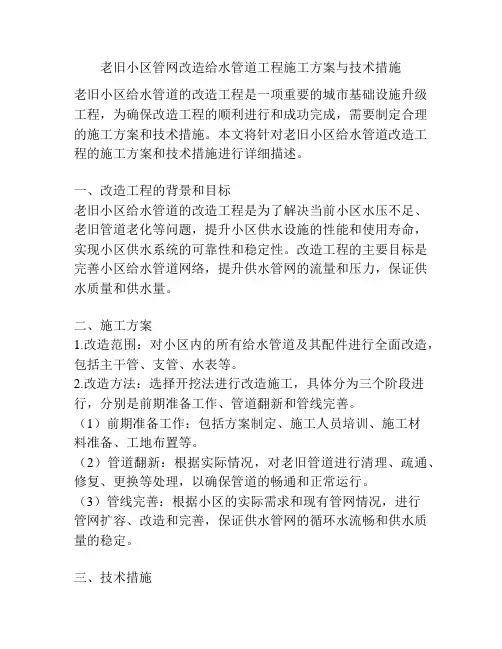 老旧小区管网改造给水管道工程施工方案与技术措施

老旧小区给水管道的改造工程是一项重要的城市基础设施升级工程，为确保改造工程的顺利进行和成功完成，需要制定合理的施工方案和技术措施。本文将针对老旧小区给水管道改造工程的施工方案和技术措施进行详细描述。

一、改造工程的背景和目标
老旧小区给水管道的改造工程是为了解决当前小区水压不足、老旧管道老化等问题，提升小区供水设施的性能和使用寿命，实现小区供水系统的可靠性和稳定性。改造工程的主要目标是完善小区给水管道网络，提升供水管网的流量和压力，保证供水质量和供水量。

二、施工方案
1.改造范围：对小区内的所有给水管道及其配件进行全面改造，包括主干管、支管、水表等。
2.改造方法：选择开挖法进行改造施工，具体分为三个阶段进行，分别是前期准备工作、管道翻新和管线完善。
（1）前期准备工作：包括方案制定、施工人员培训、施工材料准备、工地布置等。
（2）管道翻新：根据实际情况，对老旧管道进行清理、疏通、修复、更换等处理，以确保管道的畅通和正常运行。
（3）管线完善：根据小区的实际需求和现有管网情况，进行管网扩容、改造和完善，保证供水管网的循环水流畅和供水质量的稳定。

三、技术措施